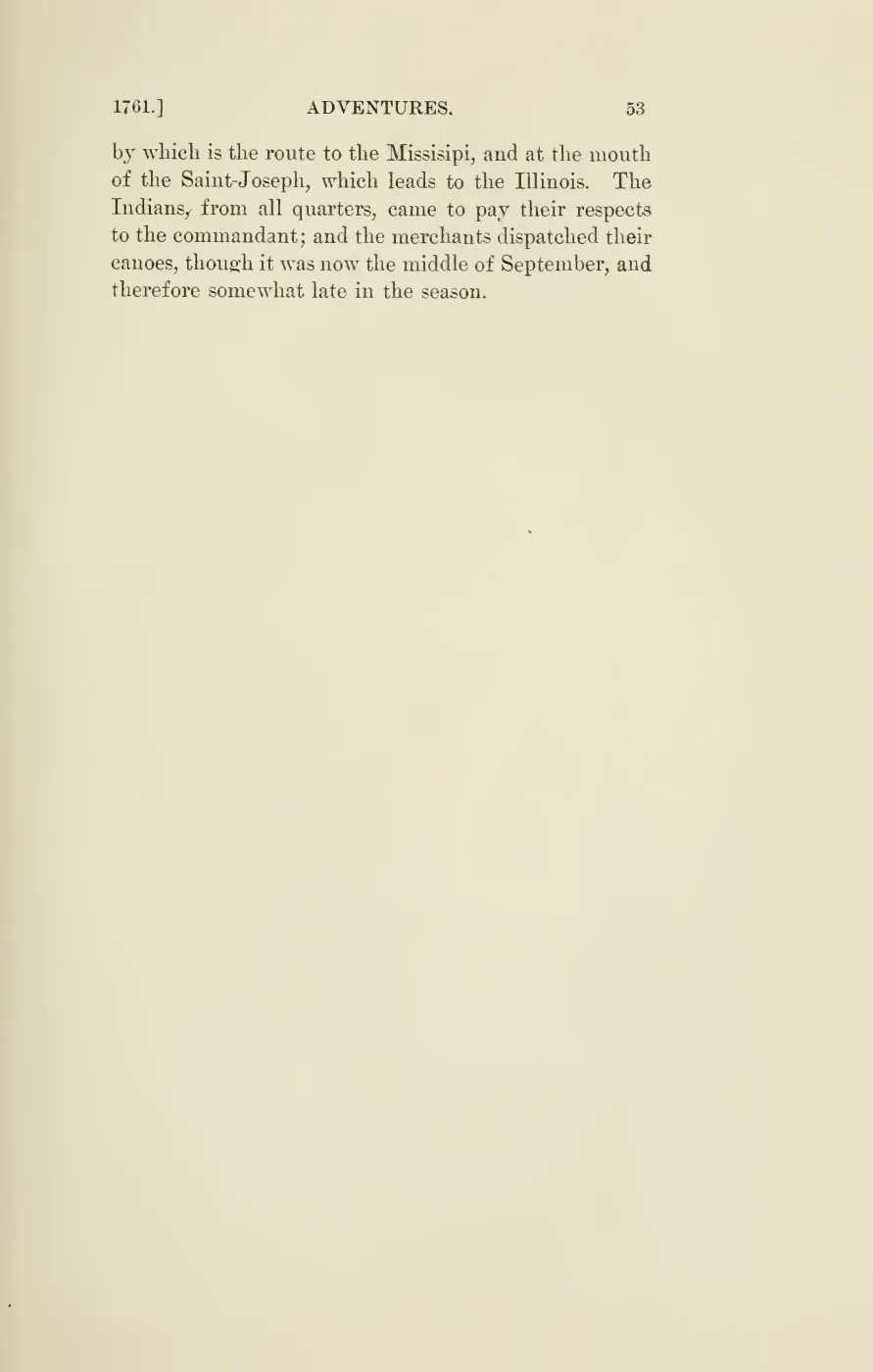 1761.] ADVENTURES. 53

by which is the route to the Missisipi, and at the mouth of the Saint-Joseph, which leads to the Illinois. The Indians, from all quarters, came to pay their respects to the commandant; and the merchants dispatched their canoes, though it was now the middle of September, and therefore somewhat late in the season.